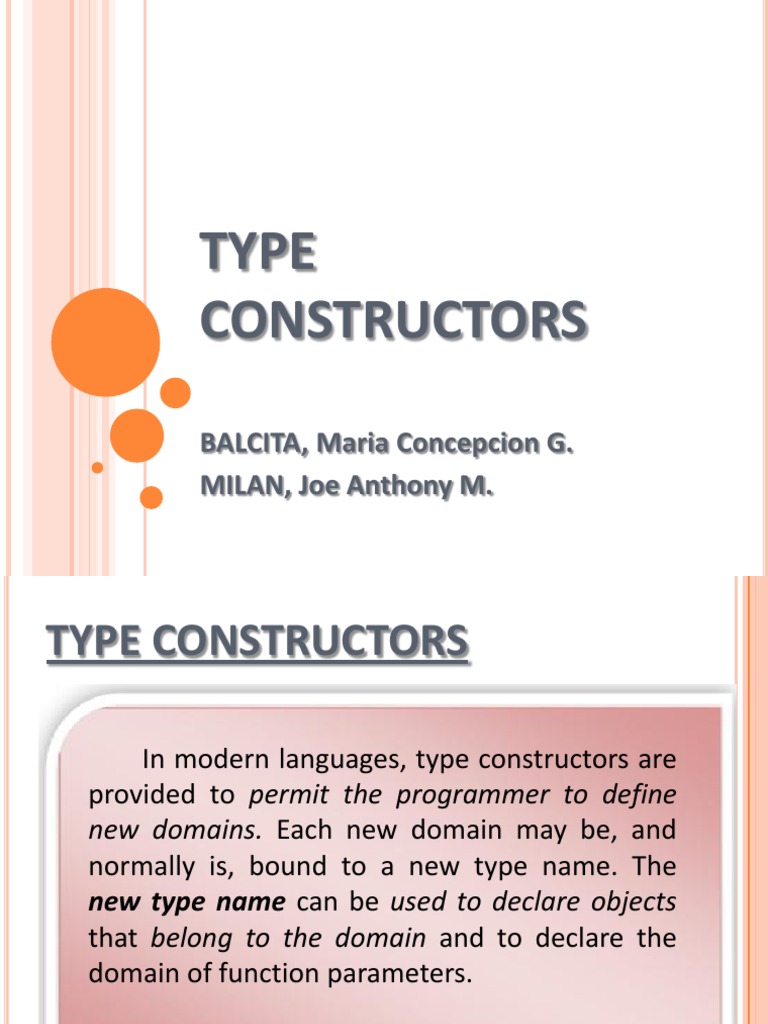 TYPE CONSTRUCTORS

BALCITA, Maria Concepcion G.
MILAN, Joe Anthony M.

TYPE CONSTRUCTORS

In modern languages, type constructors are provided to permit the programmer to define new domains. Each new domain may be, and normally is, bound to a new type name. The new type name can be used to declare objects that belong to the domain and to declare the domain of function parameters.